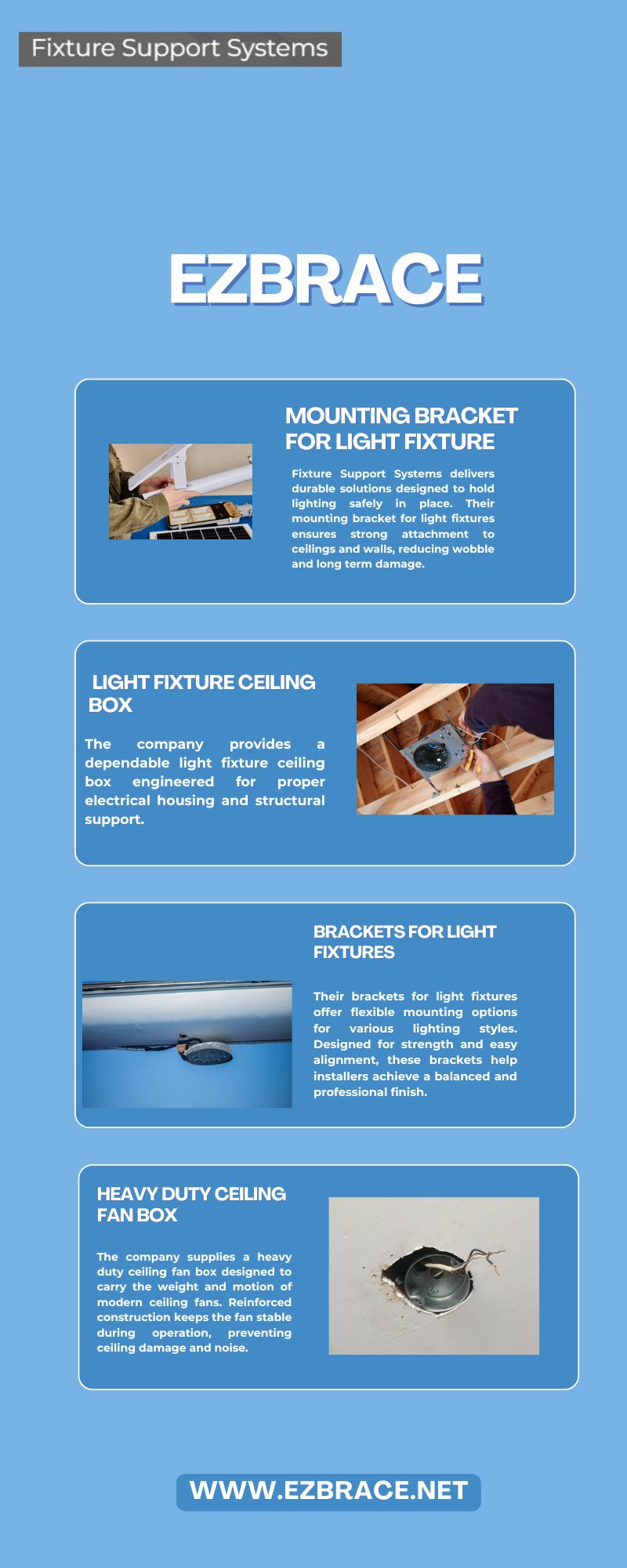 Fixture Support Systems

EZBRACE

MOUNTING BRACKET FOR LIGHT FIXTURE

Fixture Support Systems delivers durable solutions designed to hold lighting safely in place. Their mounting bracket for light fixtures ensures strong attachment to ceilings and walls, reducing wobble and long term damage.

LIGHT FIXTURE CEILING BOX

The company provides a dependable light fixture ceiling box engineered for proper electrical housing and structural support.

BRACKETS FOR LIGHT FIXTURES

Their brackets for light fixtures offer flexible mounting options for various lighting styles. Designed for strength and easy alignment, these brackets help installers achieve a balanced and professional finish.

HEAVY DUTY CEILING FAN BOX

The company supplies a heavy duty ceiling fan box designed to carry the weight and motion of modern ceiling fans. Reinforced construction keeps the fan stable during operation, preventing ceiling damage and noise.

WWW.EZBRACE.NET